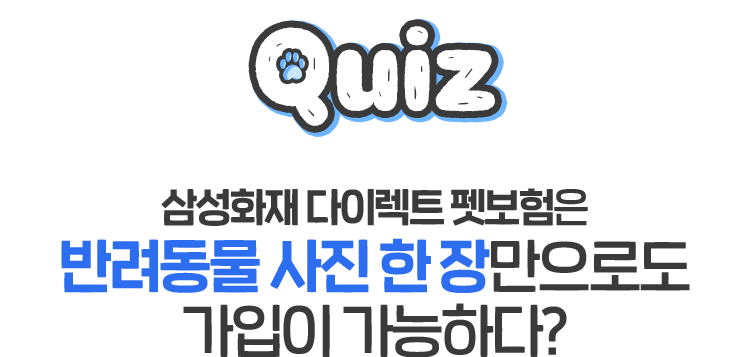 Quiz

삼성화재 다이렉트 펫보험은
반려동물 사진 한 장만으로도
가입이 가능하다?